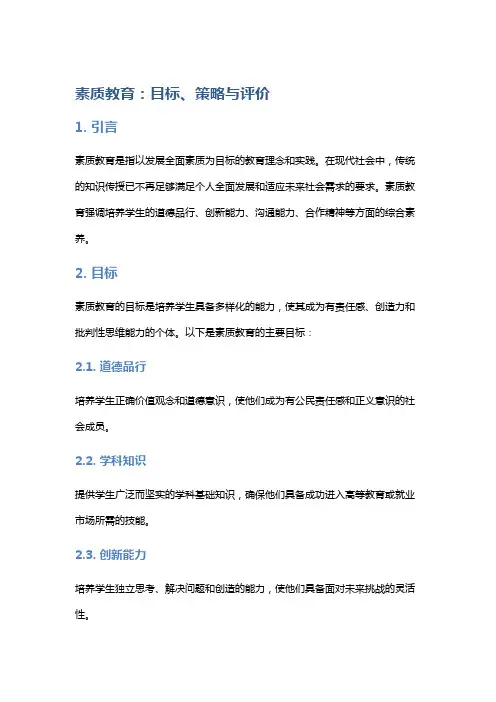 素质教育：目标、策略与评价

1. 引言

素质教育是指以发展全面素质为目标的教育理念和实践。在现代社会中，传统的知识传授已不再足够满足个人全面发展和适应未来社会需求的要求。素质教育强调培养学生的道德品行、创新能力、沟通能力、合作精神等方面的综合素养。

2. 目标

素质教育的目标是培养学生具备多样化的能力，使其成为有责任感、创造力和批判性思维能力的个体。以下是素质教育的主要目标：

2.1. 道德品行

培养学生正确价值观念和道德意识，使他们成为有公民责任感和正义意识的社会成员。

2.2. 学科知识

提供学生广泛而坚实的学科基础知识，确保他们具备成功进入高等教育或就业市场所需的技能。

2.3. 创新能力

培养学生独立思考、解决问题和创造的能力，使他们具备面对未来挑战的灵活性。